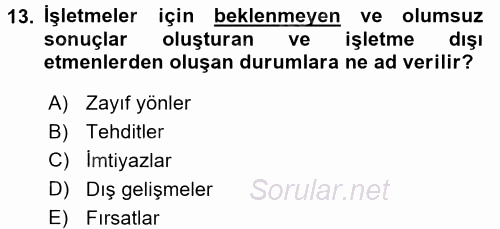 13. İşletmeler için beklenmeyen ve olumsuz sonuçlar oluşturan ve işletme dışı etmenlerden oluşan durumlara ne ad verilir?

A) Zayıf yönler
B) Tehditler
C) İmtiyazlar
D) Dış gelişmeler
E) Fırsatlar

Sorular.net